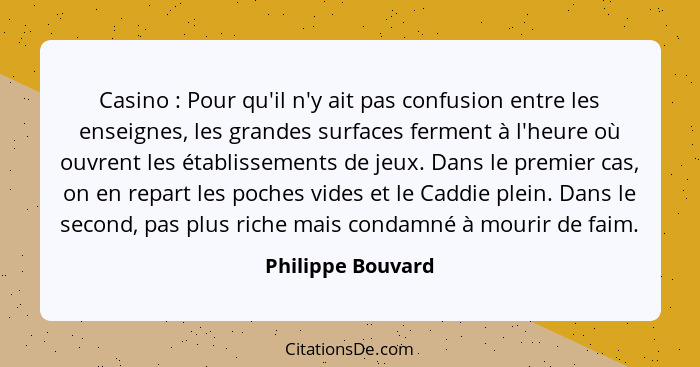 Casino : Pour qu'il n'y ait pas confusion entre les enseignes, les grandes surfaces ferment à l'heure où ouvrent les établissements de jeux. Dans le premier cas, on en repart les poches vides et le Caddie plein. Dans le second, pas plus riche mais condamné à mourir de faim.

Philippe Bouvard

CitationsDe.com